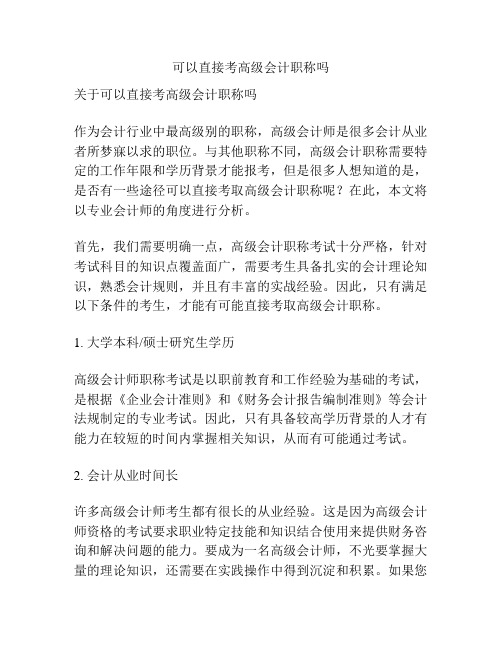 可以直接考高级会计职称吗

关于可以直接考高级会计职称吗

作为会计行业中最高级别的职称，高级会计师是很多会计从业者所梦寐以求的职位。与其他职称不同，高级会计职称需要特定的工作年限和学历背景才能报考，但是很多人想知道的是，是否有一些途径可以直接考取高级会计职称呢？在此，本文将以专业会计师的角度进行分析。

首先，我们需要明确一点，高级会计职称考试十分严格，针对考试科目的知识点覆盖面广，需要考生具备扎实的会计理论知识，熟悉会计规则，并且有丰富的实战经验。因此，只有满足以下条件的考生，才能有可能直接考取高级会计职称。

1. 大学本科/硕士研究生学历

高级会计师职称考试是以职前教育和工作经验为基础的考试，是根据《企业会计准则》和《财务会计报告编制准则》等会计法规制定的专业考试。因此，只有具备较高学历背景的人才有能力在较短的时间内掌握相关知识，从而有可能通过考试。

2. 会计从业时间长

许多高级会计师考生都有很长的从业经验。这是因为高级会计师资格的考试要求职业特定技能和知识结合使用来提供财务咨询和解决问题的能力。要成为一名高级会计师，不光要掌握大量的理论知识，还需要在实践操作中得到沉淀和积累。如果您